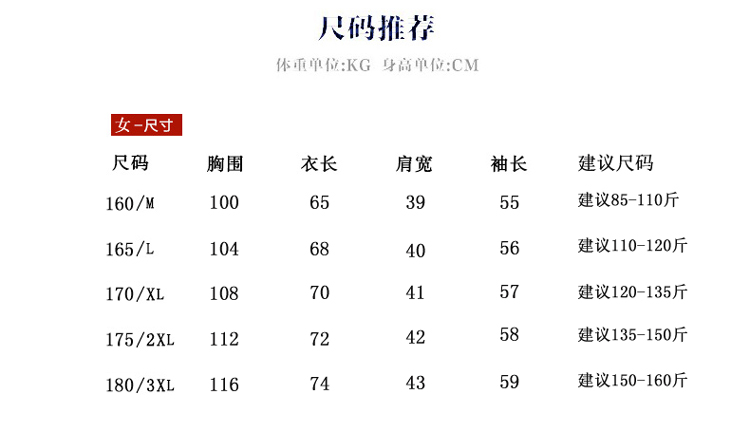 尺码推荐

体重单位:KG 身高单位:CM

女-尺寸

| 尺码 | 胸围 | 衣长 | 肩宽 | 袖长 | 建议尺码 |
|---|---|---|---|---|---|
| 160/M | 100 | 65 | 39 | 55 | 建议85-110斤 |
| 165/L | 104 | 68 | 40 | 56 | 建议110-120斤 |
| 170/XL | 108 | 70 | 41 | 57 | 建议120-135斤 |
| 175/2XL | 112 | 72 | 42 | 58 | 建议135-150斤 |
| 180/3XL | 116 | 74 | 43 | 59 | 建议150-160斤 |